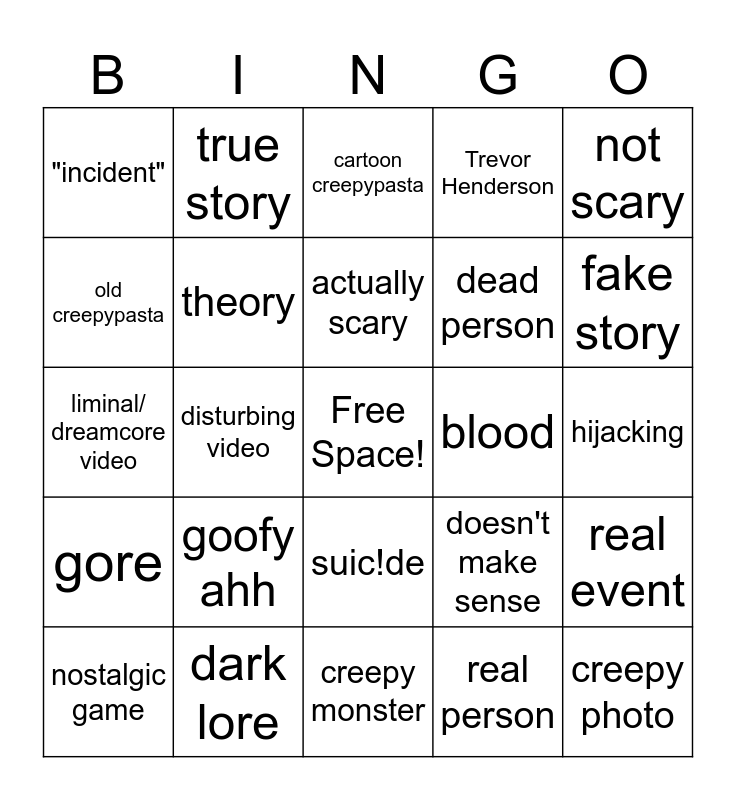 | B | I | N | G | O |
|---|---|---|---|---|
| "incident" | true story | cartoon creepypasta | Trevor Henderson | not scary |
| old creepypasta | theory | actually scary | dead person | fake story |
| liminal/ dreamcore video | disturbing video | Free Space! | blood | hijacking |
| gore | goofy ahh | suic!de | doesn't make sense | real event |
| nostalgic game | dark lore | creepy monster | real person | creepy photo |